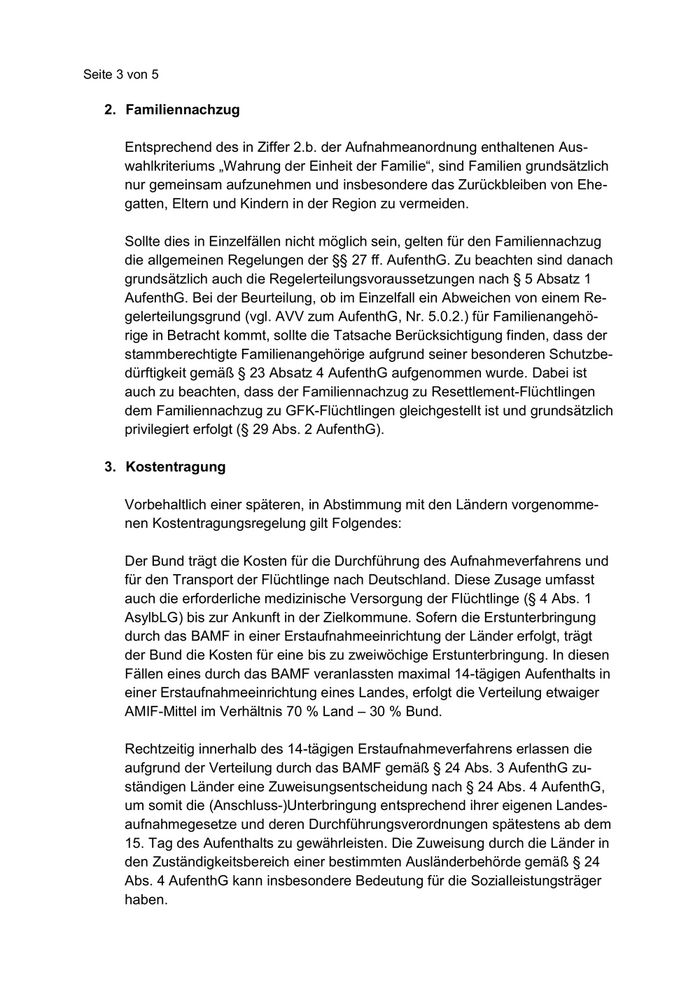 Seite 3 von 5

2. Familiennachzug

Entsprechend des in Ziffer 2.b. der Aufnahmeanordnung enthaltenen Auswahlkriteriums „Wahrung der Einheit der Familie“, sind Familien grundsätzlich nur gemeinsam aufzunehmen und insbesondere das Zurückbleiben von Ehegatten, Eltern und Kindern in der Region zu vermeiden.

Sollte dies in Einzelfällen nicht möglich sein, gelten für den Familiennachzug die allgemeinen Regelungen der §§ 27 ff. AufenthG. Zu beachten sind danach grundsätzlich auch die Regelerteilungsvoraussetzungen nach § 5 Absatz 1 AufenthG. Bei der Beurteilung, ob im Einzelfall ein Abweichen von einem Regelerteilungsgrund (vgl. AVV zum AufenthG, Nr. 5.0.2.) für Familienangehörige in Betracht kommt, sollte die Tatsache Berücksichtigung finden, dass der stammberechtigte Familienangehörige aufgrund seiner besonderen Schutzbedürftigkeit gemäß § 23 Absatz 4 AufenthG aufgenommen wurde. Dabei ist auch zu beachten, dass der Familiennachzug zu Resettlement-Flüchtlingen dem Familiennachzug zu GFK-Flüchtlingen gleichgestellt ist und grundsätzlich privilegiert erfolgt (§ 29 Abs. 2 AufenthG).

3. Kostentragung

Vorbehaltlich einer späteren, in Abstimmung mit den Ländern vorgenommenen Kostentragungsregelung gilt Folgendes:

Der Bund trägt die Kosten für die Durchführung des Aufnahmeverfahrens und für den Transport der Flüchtlinge nach Deutschland. Diese Zusage umfasst auch die erforderliche medizinische Versorgung der Flüchtlinge (§ 4 Abs. 1 AsylbLG) bis zur Ankunft in der Zielkommune. Sofern die Erstunterbringung durch das BAMF in einer Erstaufnahmeeinrichtung der Länder erfolgt, trägt der Bund die Kosten für eine bis zu zweiwöchige Erstunterbringung. In diesen Fällen eines durch das BAMF veranlassten maximal 14-tägigen Aufenthalts in einer Erstaufnahmeeinrichtung eines Landes, erfolgt die Verteilung etwaiger AMIF-Mittel im Verhältnis 70 % Land – 30 % Bund.

Rechtzeitig innerhalb des 14-tägigen Erstaufnahmeverfahrens erlassen die aufgrund der Verteilung durch das BAMF gemäß § 24 Abs. 3 AufenthG zuständigen Länder eine Zuweisungsentscheidung nach § 24 Abs. 4 AufenthG, um somit die (Anschluss-)Unterbringung entsprechend ihrer eigenen Landesaufnahmegesetze und deren Durchführungsverordnungen spätestens ab dem 15. Tag des Aufenthalts zu gewährleisten. Die Zuweisung durch die Länder in den Zuständigkeitsbereich einer bestimmten Ausländerbehörde gemäß § 24 Abs. 4 AufenthG kann insbesondere Bedeutung für die Sozialleistungsträger haben.